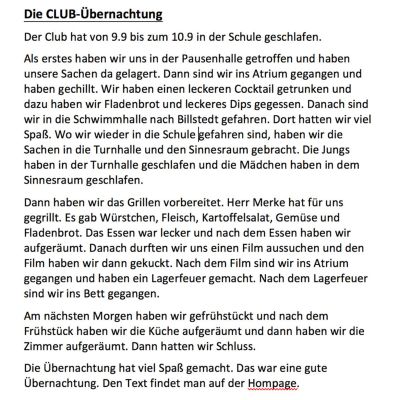 Die CLUB-Übernachtung

Der Club hat von 9.9 bis zum 10.9 in der Schule geschlafen.

Als erstes haben wir uns in der Pausenhalle getroffen und haben unsere Sachen da gelagert. Dann sind wir ins Atrium gegangen und haben gechillt. Wir haben einen leckeren Cocktail getrunken und dazu haben wir Fladenbrot und leckeres Dips gegessen. Danach sind wir in die Schwimmhalle nach Billstedt gefahren. Dort hatten wir viel Spaß. Wo wir wieder in die Schule gefahren sind, haben wir die Sachen in die Turnhalle und den Sinnesraum gebracht. Die Jungs haben in der Turnhalle geschlafen und die Mädchen haben in dem Sinnesraum geschlafen.

Dann haben wir das Grillen vorbereitet. Herr Merke hat für uns gegrillt. Es gab Würstchen, Fleisch, Kartoffelsalat, Gemüse und Fladenbrot. Das Essen war lecker und nach dem Essen haben wir aufgeräumt. Danach durften wir uns einen Film aussuchen und den Film haben wir dann gekuckt. Nach dem Film sind wir ins Atrium gegangen und haben ein Lagerfeuer gemacht. Nach dem Lagerfeuer sind wir ins Bett gegangen.

Am nächsten Morgen haben wir gefrühstückt und nach dem Frühstück haben wir die Küche aufgeräumt und dann haben wir die Zimmer aufgeräumt. Dann hatten wir Schluss.

Die Übernachtung hat viel Spaß gemacht. Das war eine gute Übernachtung. Den Text findet man auf der Hompage.